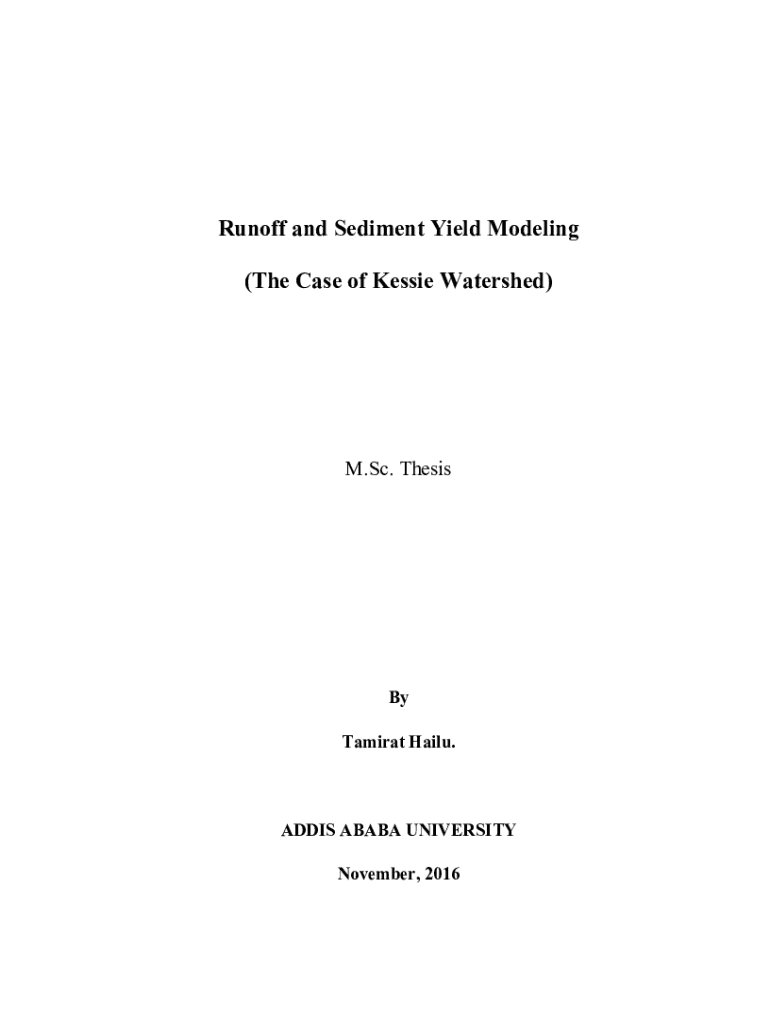 Runoff and Sediment Yield Modeling

(The Case of Kessie Watershed)

M.Sc. Thesis

By

Tamirat Hailu.

ADDIS ABABA UNIVERSITY

November, 2016